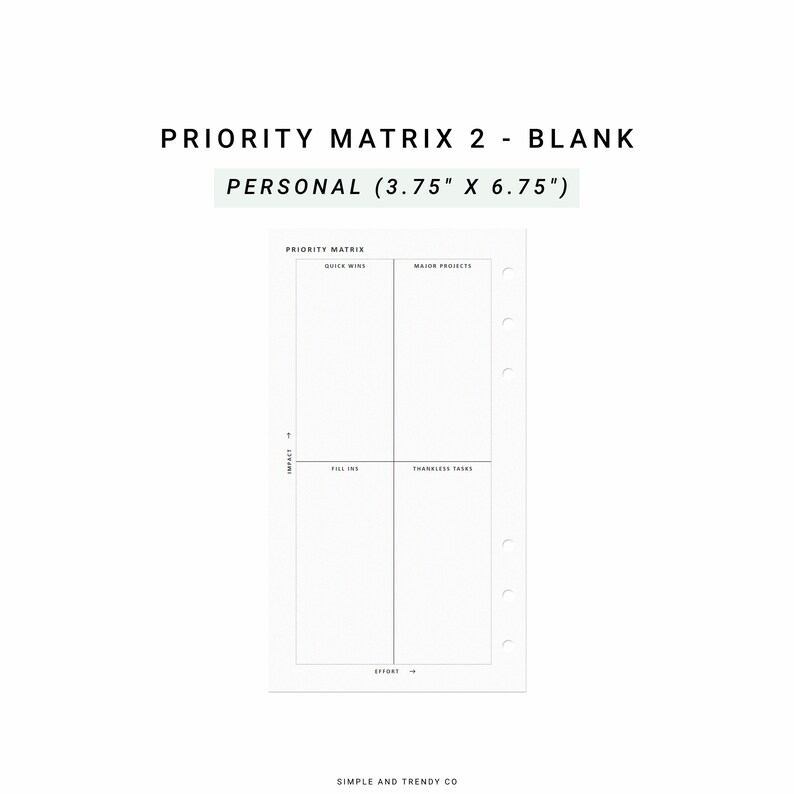 PRIORITY MATRIX 2 - BLANK

PERSONAL (3.75" X 6.75")

PRIORITY MATRIX

QUICK WINS

MAJOR PROJECTS

IMPACT →

FILL INS

THANKLESS TASKS

EFFORT →

SIMPLE AND TRENDY CO